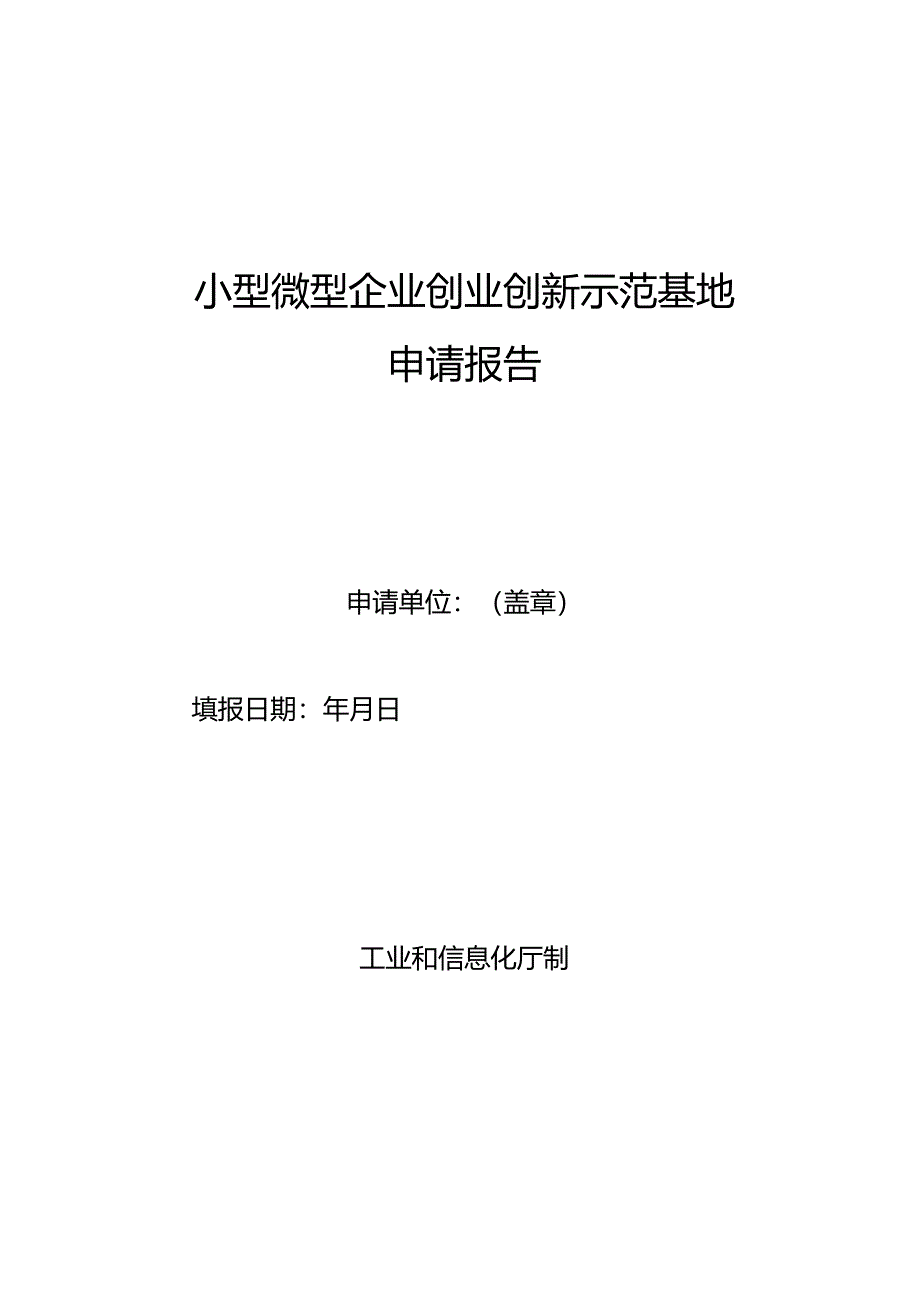 小型微型企业创业创新示范基地

申请报告

申请单位：（盖章）

填报日期：年月日

工业和信息化厅制